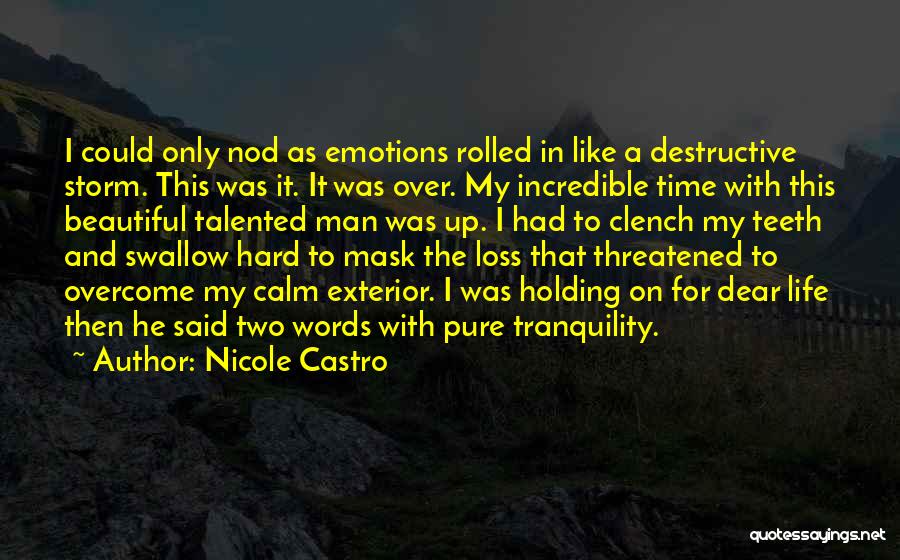 I could only nod as emotions rolled in like a destructive storm. This was it. It was over. My incredible time with this beautiful talented man was up. I had to clench my teeth and swallow hard to mask the loss that threatened to overcome my calm exterior. I was holding on for dear life then he said two words with pure tranquility.

~ Author: Nicole Castro

quotessayings.net